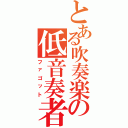 とある吹奏楽の低音奏者
ファゴット